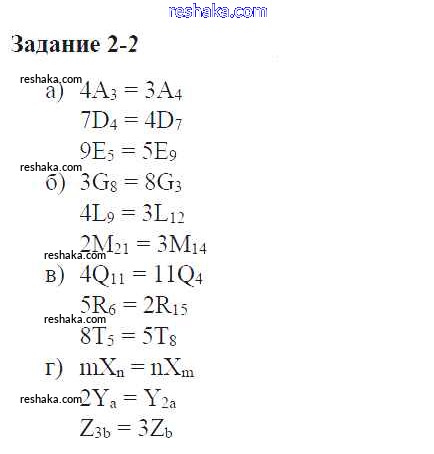 reshaka.com

Задание 2-2

reshaka.com
а) $4A_3 = 3A_4$
$7D_4 = 4D_7$
$9E_5 = 5E_9$
reshaka.com
б) $3G_8 = 8G_3$
$4L_9 = 3L_{12}$
$2M_{21} = 3M_{14}$
reshaka.com
в) $4Q_{11} = 11Q_4$
$5R_6 = 2R_{15}$
reshaka.com
$8T_5 = 5T_8$
г) $mX_n = nX_m$
reshaka.com
$2Y_a = Y_{2a}$
$Z_{3b} = 3Z_b$